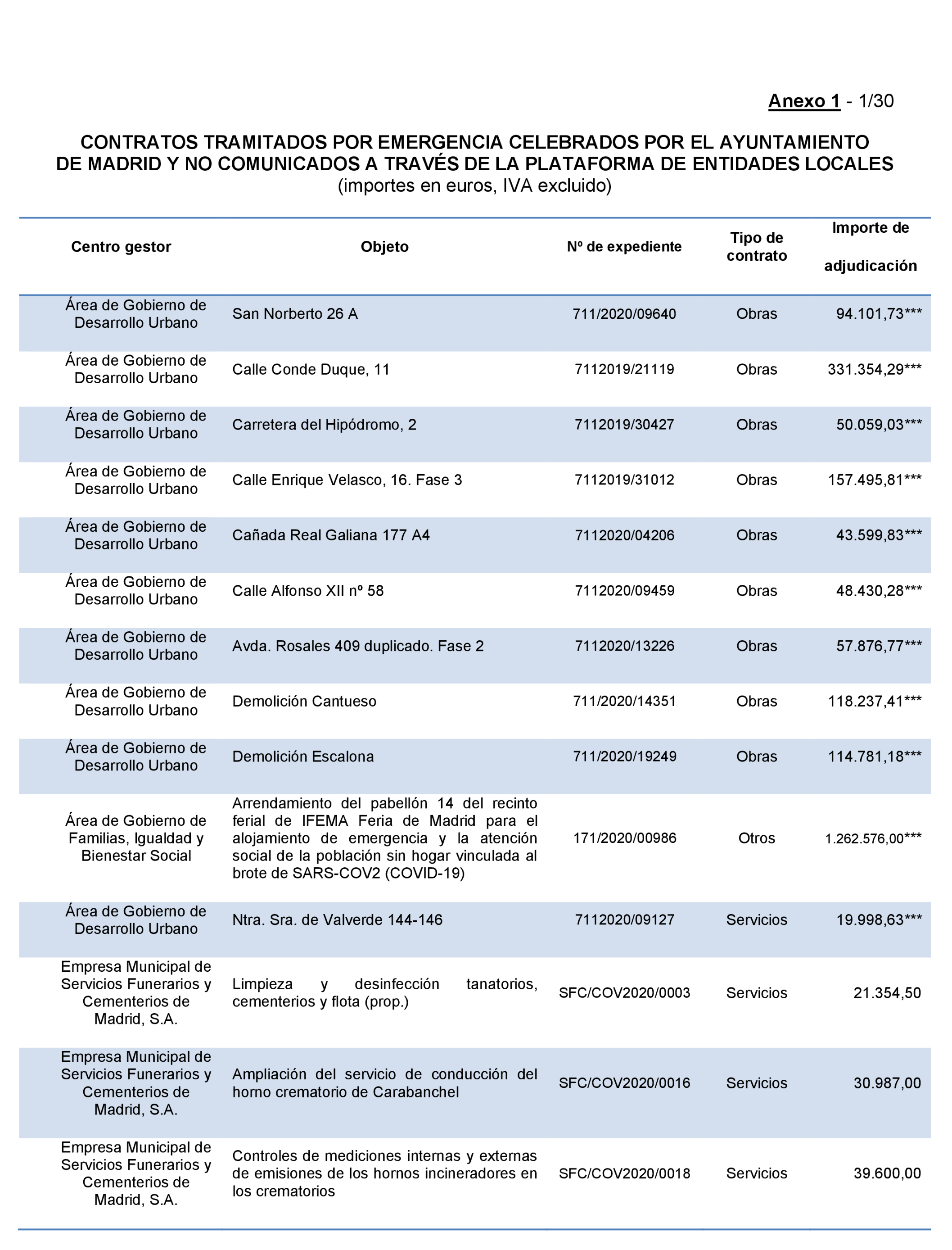 Anexo 1 - 1/30

CONTRATOS TRAMITADOS POR EMERGENCIA CELEBRADOS POR EL AYUNTAMIENTO DE MADRID Y NO COMUNICADOS A TRAVÉS DE LA PLATAFORMA DE ENTIDADES LOCALES
(importes en euros, IVA excluido)

| Centro gestor | Objeto | Nº de expediente | Tipo de contrato | Importe de adjudicación |
|---|---|---|---|---|
| Área de Gobierno de Desarrollo Urbano | San Norberto 26 A | 711/2020/09640 | Obras | 94.101,73*** |
| Área de Gobierno de Desarrollo Urbano | Calle Conde Duque, 11 | 7112019/21119 | Obras | 331.354,29*** |
| Área de Gobierno de Desarrollo Urbano | Carretera del Hipódromo, 2 | 7112019/30427 | Obras | 50.059,03*** |
| Área de Gobierno de Desarrollo Urbano | Calle Enrique Velasco, 16. Fase 3 | 7112019/31012 | Obras | 157.495,81*** |
| Área de Gobierno de Desarrollo Urbano | Cañada Real Galiana 177 A4 | 7112020/04206 | Obras | 43.599,83*** |
| Área de Gobierno de Desarrollo Urbano | Calle Alfonso XII nº 58 | 7112020/09459 | Obras | 48.430,28*** |
| Área de Gobierno de Desarrollo Urbano | Avda. Rosales 409 duplicado. Fase 2 | 7112020/13226 | Obras | 57.876,77*** |
| Área de Gobierno de Desarrollo Urbano | Demolición Cantueso | 711/2020/14351 | Obras | 118.237,41*** |
| Área de Gobierno de Desarrollo Urbano | Demolición Escalona | 711/2020/19249 | Obras | 114.781,18*** |
| Área de Gobierno de Familias, Igualdad y Bienestar Social | Arrendamiento del pabellón 14 del recinto ferial de IFEMA Feria de Madrid para el alojamiento de emergencia y la atención social de la población sin hogar vinculada al brote de SARS-COV2 (COVID-19) | 171/2020/00986 | Otros | 1.262.576,00*** |
| Área de Gobierno de Desarrollo Urbano | Ntra. Sra. de Valverde 144-146 | 7112020/09127 | Servicios | 19.998,63*** |
| Empresa Municipal de Servicios Funerarios y Cementerios de Madrid, S.A. | Limpieza y desinfección tanatorios, cementerios y flota (prop.) | SFC/COV2020/0003 | Servicios | 21.354,50 |
| Empresa Municipal de Servicios Funerarios y Cementerios de Madrid, S.A. | Ampliación del servicio de conducción del horno crematorio de Carabanchel | SFC/COV2020/0016 | Servicios | 30.987,00 |
| Empresa Municipal de Servicios Funerarios y Cementerios de Madrid, S.A. | Controles de mediciones internas y externas de emisiones de los hornos incineradores en los crematorios | SFC/COV2020/0018 | Servicios | 39.600,00 |